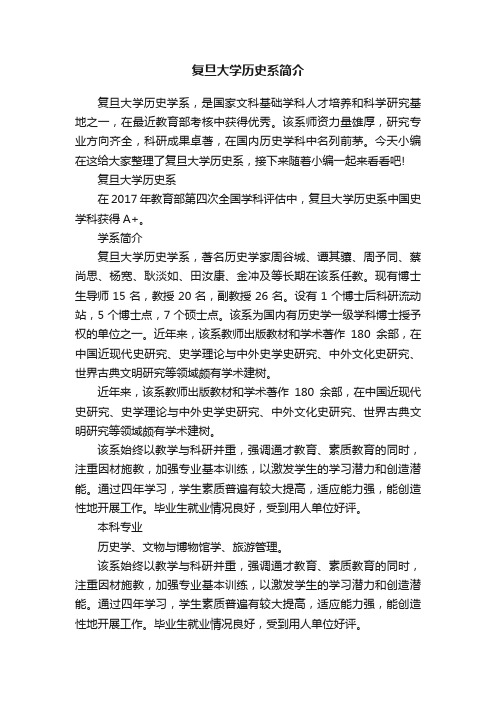 复旦大学历史系简介

复旦大学历史学系，是国家文科基础学科人才培养和科学研究基地之一，在最近教育部考核中获得优秀。该系师资力量雄厚，研究专业方向齐全，科研成果卓著，在国内历史学科中名列前茅。今天小编在这给大家整理了复旦大学历史系，接下来随着小编一起来看看吧!

复旦大学历史系

在 2017 年教育部第四次全国学科评估中，复旦大学历史系中国史学科获得 A+。

学系简介

复旦大学历史学系，著名历史学家周谷城、谭其骧、周予同、蔡尚思、杨宽、耿淡如、田汝康、金冲及等长期在该系任教。现有博士生导师 15 名，教授 20 名，副教授 26 名。设有 1 个博士后科研流动站，5 个博士点，7 个硕士点。该系为国内有历史学一级学科博士授予权的单位之一。近年来，该系教师出版教材和学术著作 180 余部，在中国近现代史研究、史学理论与中外史学史研究、中外文化史研究、世界古典文明研究等领域颇有学术建树。

近年来，该系教师出版教材和学术著作 180 余部，在中国近现代史研究、史学理论与中外史学史研究、中外文化史研究、世界古典文明研究等领域颇有学术建树。

该系始终以教学与科研并重，强调通才教育、素质教育的同时，注重因材施教，加强专业基本训练，以激发学生的学习潜力和创造潜能。通过四年学习，学生素质普遍有较大提高，适应能力强，能创造性地开展工作。毕业生就业情况良好，受到用人单位好评。

本科专业

历史学、文物与博物馆学、旅游管理。

该系始终以教学与科研并重，强调通才教育、素质教育的同时，注重因材施教，加强专业基本训练，以激发学生的学习潜力和创造潜能。通过四年学习，学生素质普遍有较大提高，适应能力强，能创造性地开展工作。毕业生就业情况良好，受到用人单位好评。